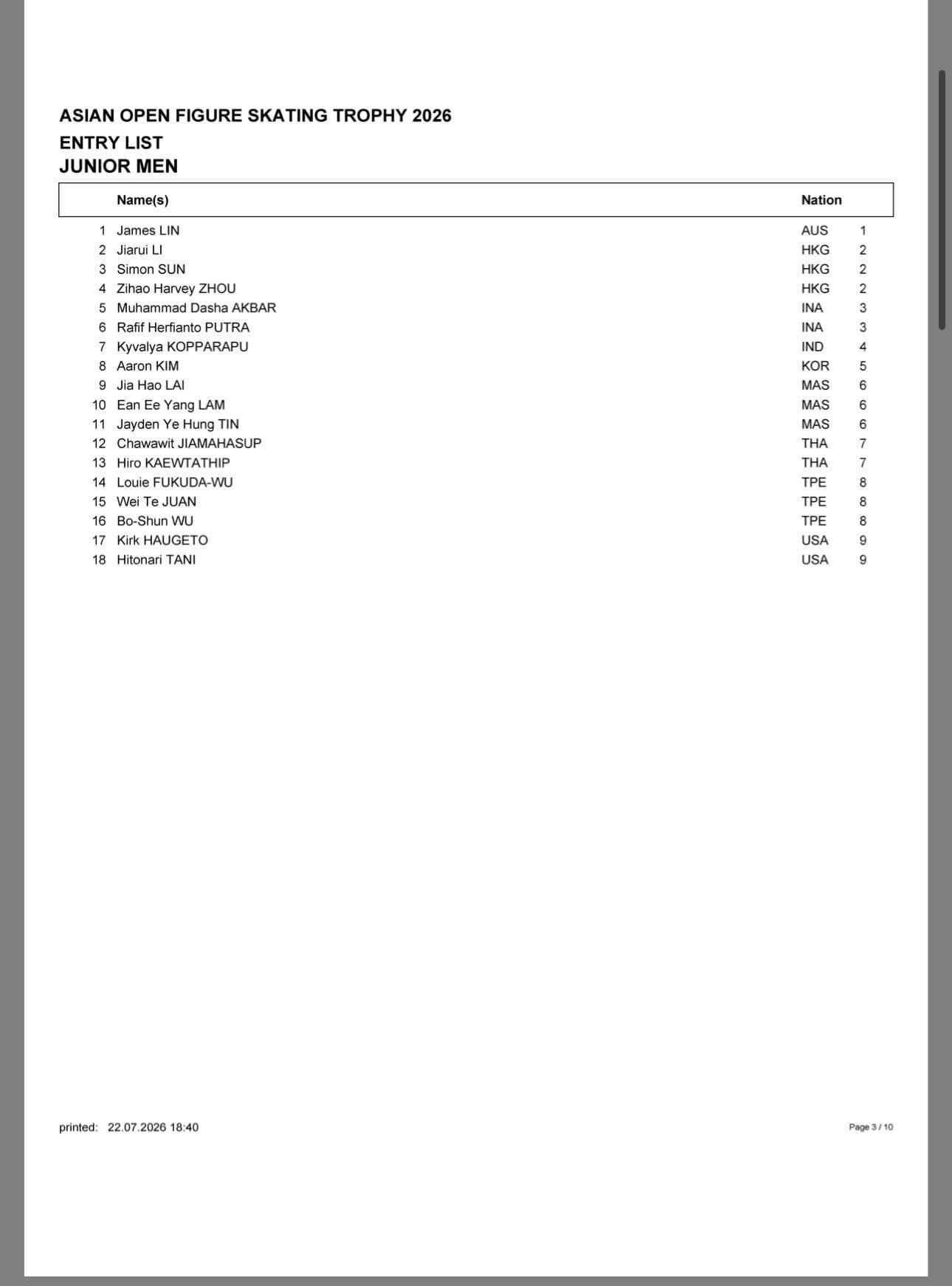 ASIAN OPEN FIGURE SKATING TROPHY 2026
ENTRY LIST
JUNIOR MEN

| | Name(s) | Nation | |
|---|---|---|---|
| 1 | James LIN | AUS | 1 |
| 2 | Jiarui LI | HKG | 2 |
| 3 | Simon SUN | HKG | 2 |
| 4 | Zihao Harvey ZHOU | HKG | 2 |
| 5 | Muhammad Dasha AKBAR | INA | 3 |
| 6 | Rafif Herfianto PUTRA | INA | 3 |
| 7 | Kyvalya KOPPARAPU | IND | 4 |
| 8 | Aaron KIM | KOR | 5 |
| 9 | Jia Hao LAI | MAS | 6 |
| 10 | Ean Ee Yang LAM | MAS | 6 |
| 11 | Jayden Ye Hung TIN | MAS | 6 |
| 12 | Chawawit JIAMAHASUP | THA | 7 |
| 13 | Hiro KAEWTATHIP | THA | 7 |
| 14 | Louie FUKUDA-WU | TPE | 8 |
| 15 | Wei Te JUAN | TPE | 8 |
| 16 | Bo-Shun WU | TPE | 8 |
| 17 | Kirk HAUGETO | USA | 9 |
| 18 | Hitonari TANI | USA | 9 |

printed: 22.07.2026 18:40

Page 3 / 10